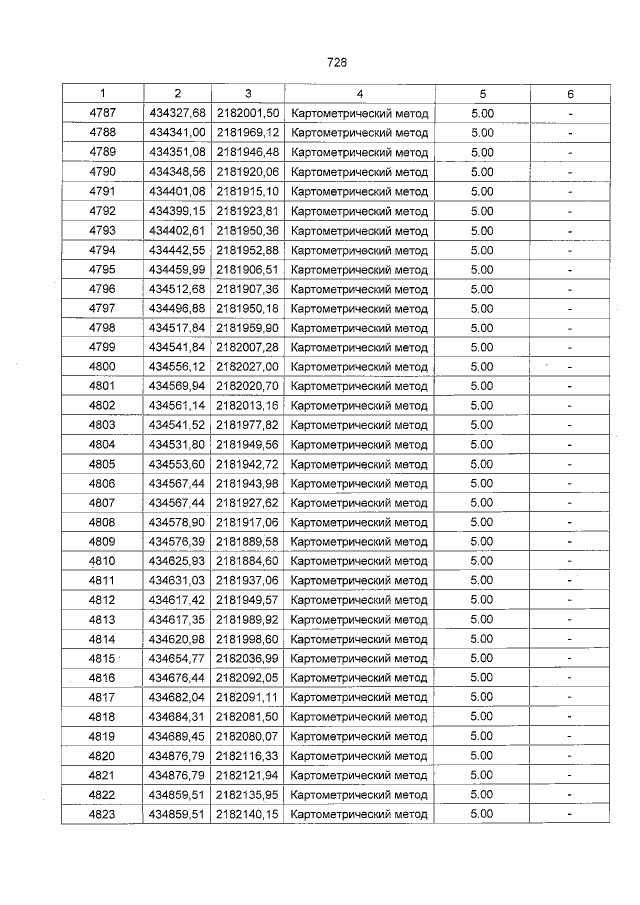 728

| 1 | 2 | 3 | 4 | 5 | 6 |
|---|---|---|---|---|---|
| 4787 | 434327,68 | 2182001,50 | Картометрический метод | 5.00 | - |
| 4788 | 434341,00 | 2181969,12 | Картометрический метод | 5.00 | - |
| 4789 | 434351,08 | 2181946,48 | Картометрический метод | 5.00 | - |
| 4790 | 434348,56 | 2181920,06 | Картометрический метод | 5.00 | - |
| 4791 | 434401,08 | 2181915,10 | Картометрический метод | 5.00 | - |
| 4792 | 434399,15 | 2181923,81 | Картометрический метод | 5.00 | - |
| 4793 | 434402,61 | 2181950,36 | Картометрический метод | 5.00 | - |
| 4794 | 434442,55 | 2181952,88 | Картометрический метод | 5.00 | - |
| 4795 | 434459,99 | 2181906,51 | Картометрический метод | 5.00 | - |
| 4796 | 434512,68 | 2181907,36 | Картометрический метод | 5.00 | - |
| 4797 | 434496,88 | 2181950,18 | Картометрический метод | 5.00 | - |
| 4798 | 434517,84 | 2181959,90 | Картометрический метод | 5.00 | - |
| 4799 | 434541,84 | 2182007,28 | Картометрический метод | 5.00 | - |
| 4800 | 434556,12 | 2182027,00 | Картометрический метод | 5.00 | - |
| 4801 | 434569,94 | 2182020,70 | Картометрический метод | 5.00 | - |
| 4802 | 434561,14 | 2182013,16 | Картометрический метод | 5.00 | - |
| 4803 | 434541,52 | 2181977,82 | Картометрический метод | 5.00 | - |
| 4804 | 434531,80 | 2181949,56 | Картометрический метод | 5.00 | - |
| 4805 | 434553,60 | 2181942,72 | Картометрический метод | 5.00 | - |
| 4806 | 434567,44 | 2181943,98 | Картометрический метод | 5.00 | - |
| 4807 | 434567,44 | 2181927,62 | Картометрический метод | 5.00 | - |
| 4808 | 434578,90 | 2181917,06 | Картометрический метод | 5.00 | - |
| 4809 | 434576,39 | 2181889,58 | Картометрический метод | 5.00 | - |
| 4810 | 434625,93 | 2181884,60 | Картометрический метод | 5.00 | - |
| 4811 | 434631,03 | 2181937,06 | Картометрический метод | 5.00 | - |
| 4812 | 434617,42 | 2181949,57 | Картометрический метод | 5.00 | - |
| 4813 | 434617,35 | 2181989,92 | Картометрический метод | 5.00 | - |
| 4814 | 434620,98 | 2181998,60 | Картометрический метод | 5.00 | - |
| 4815 | 434654,77 | 2182036,99 | Картометрический метод | 5.00 | - |
| 4816 | 434676,44 | 2182092,05 | Картометрический метод | 5.00 | - |
| 4817 | 434682,04 | 2182091,11 | Картометрический метод | 5.00 | - |
| 4818 | 434684,31 | 2182081,50 | Картометрический метод | 5.00 | - |
| 4819 | 434689,45 | 2182080,07 | Картометрический метод | 5.00 | - |
| 4820 | 434876,79 | 2182116,33 | Картометрический метод | 5.00 | - |
| 4821 | 434876,79 | 2182121,94 | Картометрический метод | 5.00 | - |
| 4822 | 434859,51 | 2182135,95 | Картометрический метод | 5.00 | - |
| 4823 | 434859,51 | 2182140,15 | Картометрический метод | 5.00 | - |